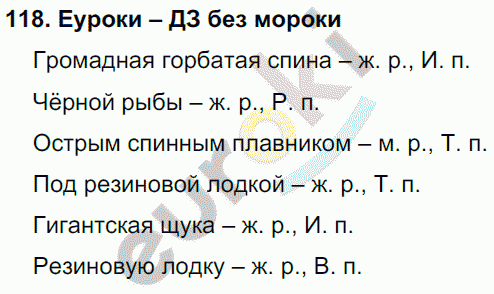 118. Еуроки – ДЗ без мороки

Громадная горбатая спина – ж. р., И. п.

Чёрной рыбы – ж. р., Р. п.

Острым спинным плавником – м. р., Т. п.

Под резиновой лодкой – ж. р., Т. п.

Гигантская щука – ж. р., И. п.

Резиновую лодку – ж. р., В. п.

euroki